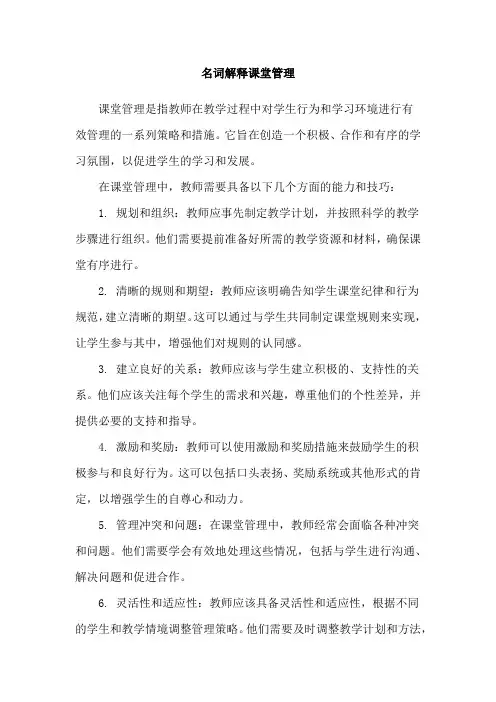 名词解释课堂管理

课堂管理是指教师在教学过程中对学生行为和学习环境进行有效管理的一系列策略和措施。它旨在创造一个积极、合作和有序的学习氛围，以促进学生的学习和发展。

在课堂管理中，教师需要具备以下几个方面的能力和技巧：

1. 规划和组织：教师应事先制定教学计划，并按照科学的教学步骤进行组织。他们需要提前准备好所需的教学资源和材料，确保课堂有序进行。

2. 清晰的规则和期望：教师应该明确告知学生课堂纪律和行为规范，建立清晰的期望。这可以通过与学生共同制定课堂规则来实现，让学生参与其中，增强他们对规则的认同感。

3. 建立良好的关系：教师应该与学生建立积极的、支持性的关系。他们应该关注每个学生的需求和兴趣，尊重他们的个性差异，并提供必要的支持和指导。

4. 激励和奖励：教师可以使用激励和奖励措施来鼓励学生的积极参与和良好行为。这可以包括口头表扬、奖励系统或其他形式的肯定，以增强学生的自尊心和动力。

5. 管理冲突和问题：在课堂管理中，教师经常会面临各种冲突和问题。他们需要学会有效地处理这些情况，包括与学生进行沟通、解决问题和促进合作。

6. 灵活性和适应性：教师应该具备灵活性和适应性，根据不同的学生和教学情境调整管理策略。他们需要及时调整教学计划和方法，